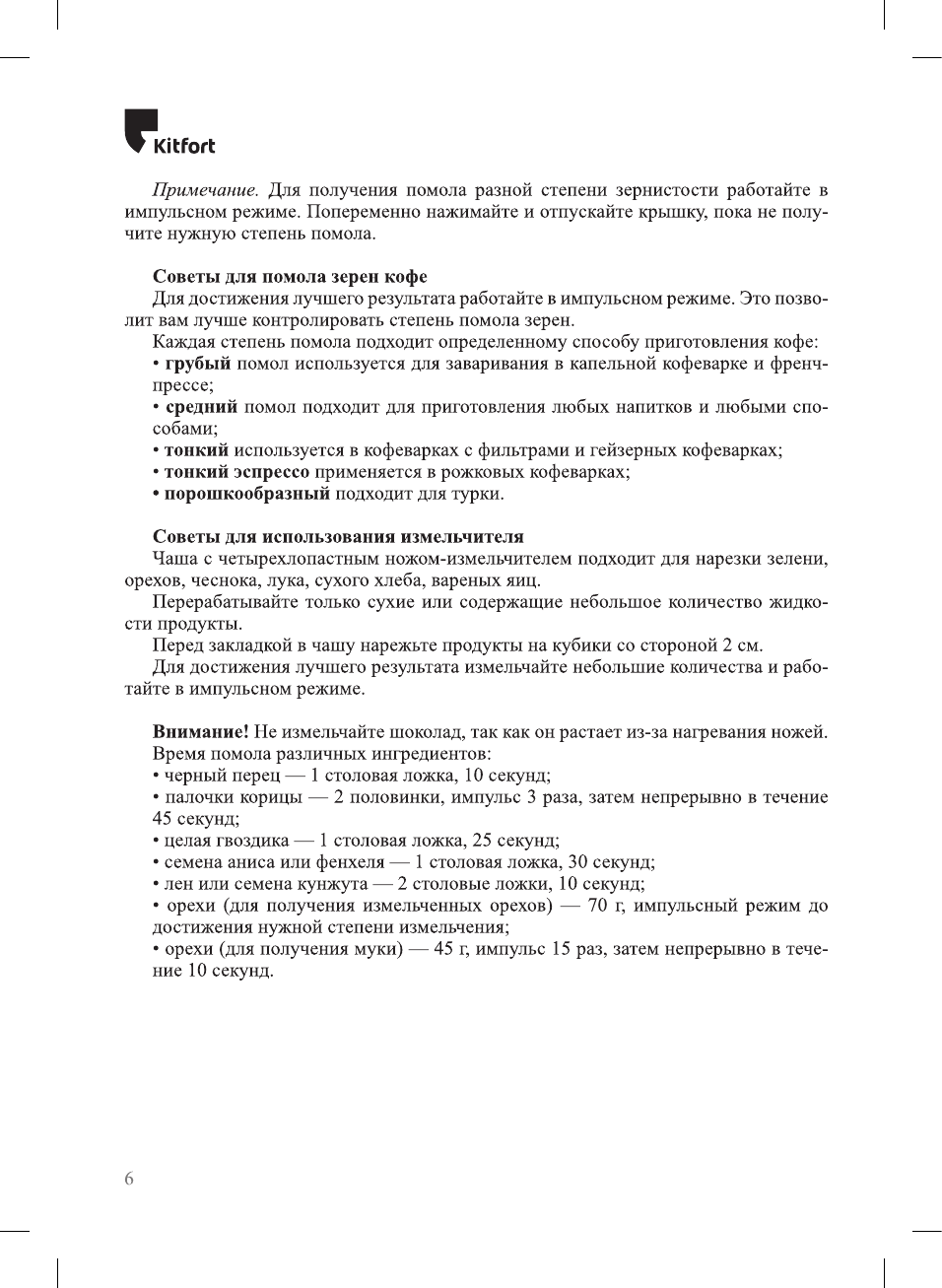 Kitfort

Примечание. Для получения помола разной степени зернистости работайте в импульсном режиме. Попеременно нажимайте и отпускайте крышку, пока не получите нужную степень помола.

Советы для помола зерен кофе
Для достижения лучшего результата работайте в импульсном режиме. Это позволит вам лучше контролировать степень помола зерен.
Каждая степень помола подходит определенному способу приготовления кофе:
• грубый помол используется для заваривания в капельной кофеварке и френч-прессе;
• средний помол подходит для приготовления любых напитков и любыми способами;
• тонкий используется в кофеварках с фильтрами и гейзерных кофеварках;
• тонкий эспрессо применяется в рожковых кофеварках;
• порошкообразный подходит для турки.

Советы для использования измельчителя
Чаша с четырехлопастным ножом-измельчителем подходит для нарезки зелени, орехов, чеснока, лука, сухого хлеба, вареных яиц.
Перерабатывайте только сухие или содержащие небольшое количество жидкости продукты.
Перед закладкой в чашу нарежьте продукты на кубики со стороной 2 см.
Для достижения лучшего результата измельчайте небольшие количества и работайте в импульсном режиме.

Внимание! Не измельчайте шоколад, так как он растает из-за нагревания ножей.
Время помола различных ингредиентов:
• черный перец — 1 столовая ложка, 10 секунд;
• палочки корицы — 2 половинки, импульс 3 раза, затем непрерывно в течение 45 секунд;
• целая гвоздика — 1 столовая ложка, 25 секунд;
• семена аниса или фенхеля — 1 столовая ложка, 30 секунд;
• лен или семена кунжута — 2 столовые ложки, 10 секунд;
• орехи (для получения измельченных орехов) — 70 г, импульсный режим до достижения нужной степени измельчения;
• орехи (для получения муки) — 45 г, импульс 15 раз, затем непрерывно в течение 10 секунд.

6